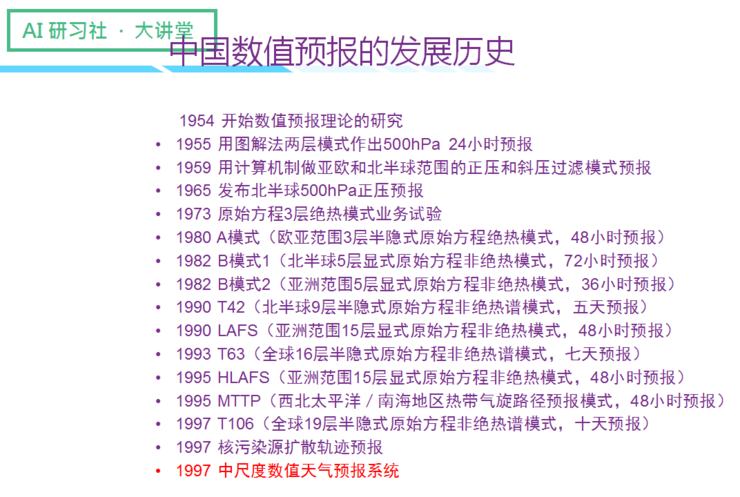 AI 研习社 · 大讲堂

中国数值预报的发展历史

1954 开始数值预报理论的研究
• 1955 用图解法两层模式作出500hPa 24小时预报
• 1959 用计算机制做亚欧和北半球范围的正压和斜压过滤模式预报
• 1965 发布北半球500hPa正压预报
• 1973 原始方程3层绝热模式业务试验
• 1980 A模式（欧亚范围3层半隐式原始方程绝热模式，48小时预报）
• 1982 B模式1（北半球5层显式原始方程非绝热模式，72小时预报）
• 1982 B模式2（亚洲范围5层显式原始方程非绝热模式，36小时预报）
• 1990 T42（北半球9层半隐式原始方程非绝热谱模式，五天预报）
• 1990 LAFS（亚洲范围15层显式原始方程非绝热模式，48小时预报）
• 1993 T63（全球16层半隐式原始方程非绝热谱模式，七天预报）
• 1995 HLAFS（亚洲范围15层显式原始方程非绝热模式，48小时预报）
• 1995 MTTP（西北太平洋 / 南海地区热带气旋路径预报模式，48小时预报）
• 1997 T106（全球19层半隐式原始方程非绝热谱模式，十天预报）
• 1997 核污染源扩散轨迹预报
• 1997 中尺度数值天气预报系统